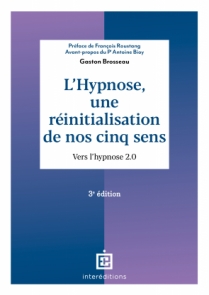 Préface de François Roustang
Avant-propos du Pr Antoine Bioy

Gaston Brosseau

L'Hypnose, une réinitialisation de nos cinq sens

Vers l'hypnose 2.0

3e édition

interéditions